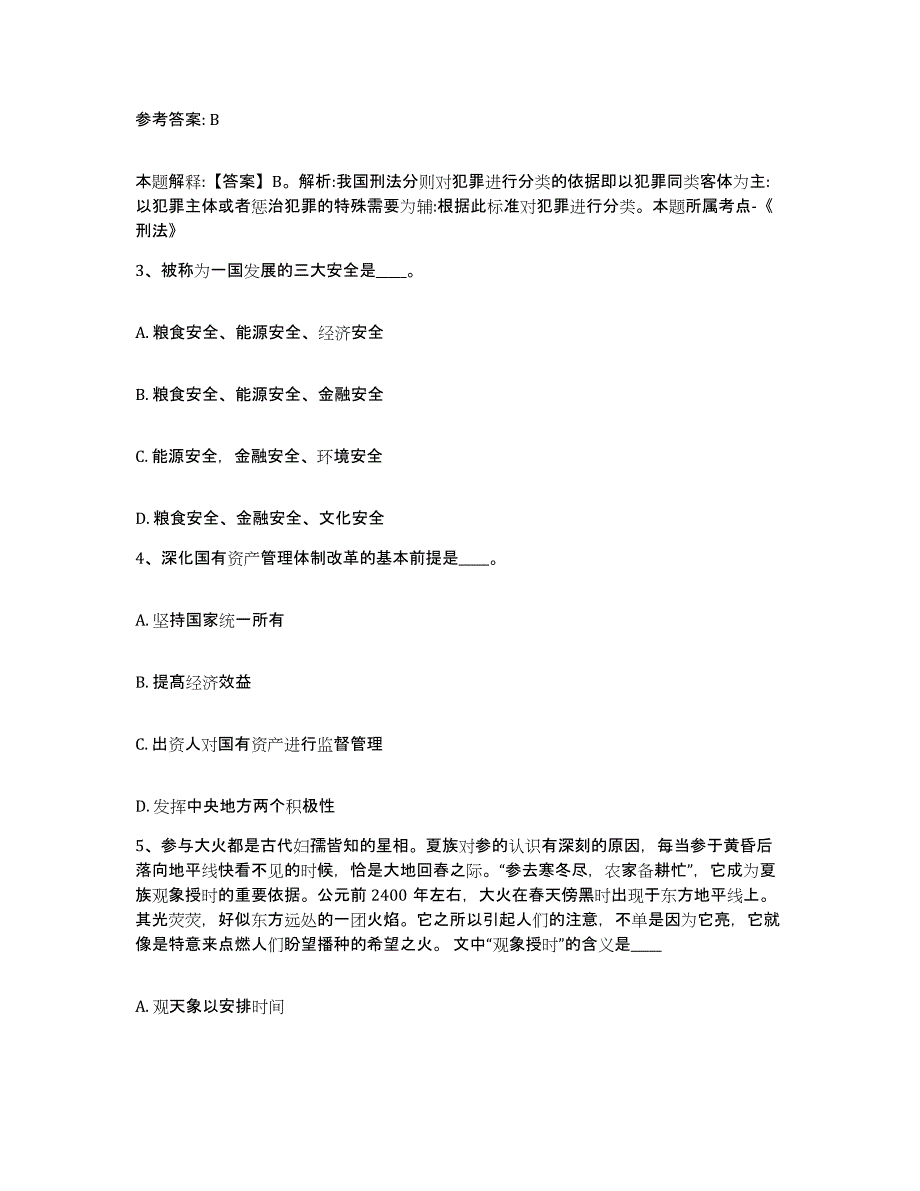 参考答案: B

本题解释:【答案】B。解析:我国刑法分则对犯罪进行分类的依据即以犯罪同类客体为主:以犯罪主体或者惩治犯罪的特殊需要为辅:根据此标准对犯罪进行分类。本题所属考点-《刑法》

3、被称为一国发展的三大安全是____。

A. 粮食安全、能源安全、经济安全

B. 粮食安全、能源安全、金融安全

C. 能源安全，金融安全、环境安全

D. 粮食安全、金融安全、文化安全

4、深化国有资产管理体制改革的基本前提是____。

A. 坚持国家统一所有

B. 提高经济效益

C. 出资人对国有资产进行监督管理

D. 发挥中央地方两个积极性

5、参与大火都是古代妇孺皆知的星相。夏族对参的认识有深刻的原因，每当参于黄昏后落向地平线快看不见的时候，恰是大地回春之际。“参去寒冬尽，农家备耕忙”，它成为夏族观象授时的重要依据。公元前 2400 年左右，大火在春天傍黑时出现于东方地平线上。其光荧荧，好似东方远处的一团火焰。它之所以引起人们的注意，不单是因为它亮，它就像是特意来点燃人们盼望播种的希望之火。 文中“观象授时”的含义是____

A. 观天象以安排时间